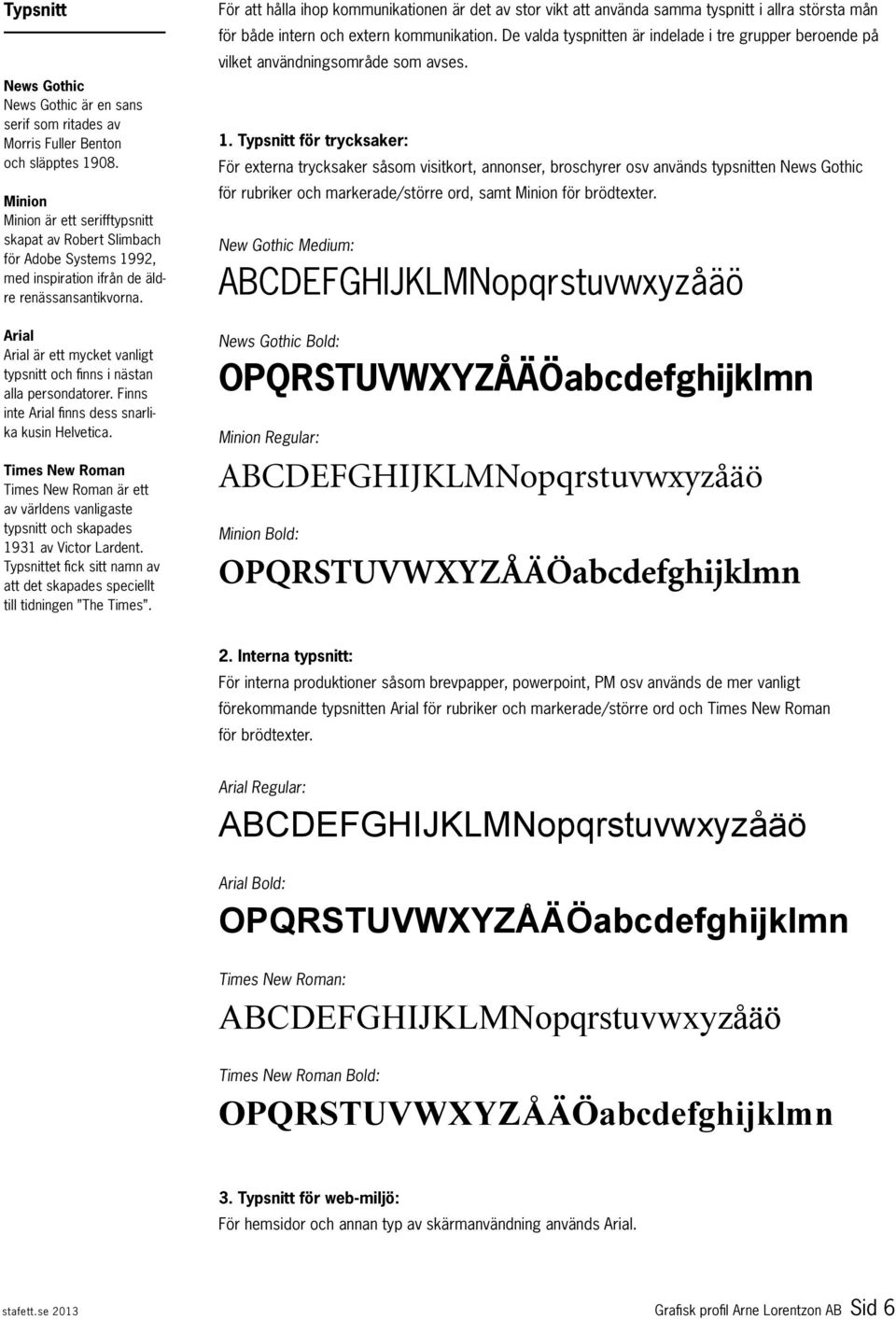 Typsnitt

News Gothic
News Gothic är en sans serif som ritades av Morris Fuller Benton och släpptes 1908.

Minion
Minion är ett serifftypsnitt skapat av Robert Slimbach för Adobe Systems 1992, med inspiration ifrån de äldre renässansantikvorna.

Arial
Arial är ett mycket vanligt typsnitt och finns i nästan alla persondatorer. Finns inte Arial finns dess snarlika kusin Helvetica.

Times New Roman
Times New Roman är ett av världens vanligaste typsnitt och skapades 1931 av Victor Lardent. Typsnittet fick sitt namn av att det skapades speciellt till tidningen "The Times".

För att hålla ihop kommunikationen är det av stor vikt att använda samma tyspnitt i allra största mån för både intern och extern kommunikation. De valda tyspnitten är indelade i tre grupper beroende på vilket användningsområde som avses.

1. Typsnitt för trycksaker:
För externa trycksaker såsom visitkort, annonser, broschyrer osv används typsnitten News Gothic för rubriker och markerade/större ord, samt Minion för brödtexter.

New Gothic Medium:
ABCDEFGHIJKLMNopqrstuvwxyzåäö

News Gothic Bold:
OPQRSTUVWXYZÅÄÖabcdefghijklmn

Minion Regular:
ABCDEFGHIJKLMNopqrstuvwxyzåäö

Minion Bold:
OPQRSTUVWXYZÅÄÖabcdefghijklmn

2. Interna typsnitt:
För interna produktioner såsom brevpapper, powerpoint, PM osv används de mer vanligt förekommande typsnitten Arial för rubriker och markerade/större ord och Times New Roman för brödtexter.

Arial Regular:
ABCDEFGHIJKLMNopqrstuvwxyzåäö

Arial Bold:
OPQRSTUVWXYZÅÄÖabcdefghijklmn

Times New Roman:
ABCDEFGHIJKLMNopqrstuvwxyzåäö

Times New Roman Bold:
OPQRSTUVWXYZÅÄÖabcdefghijklmn

3. Typsnitt för web-miljö:
För hemsidor och annan typ av skärmanvändning används Arial.

stafett.se 2013

Grafisk profil Arne Lorentzon AB Sid 6